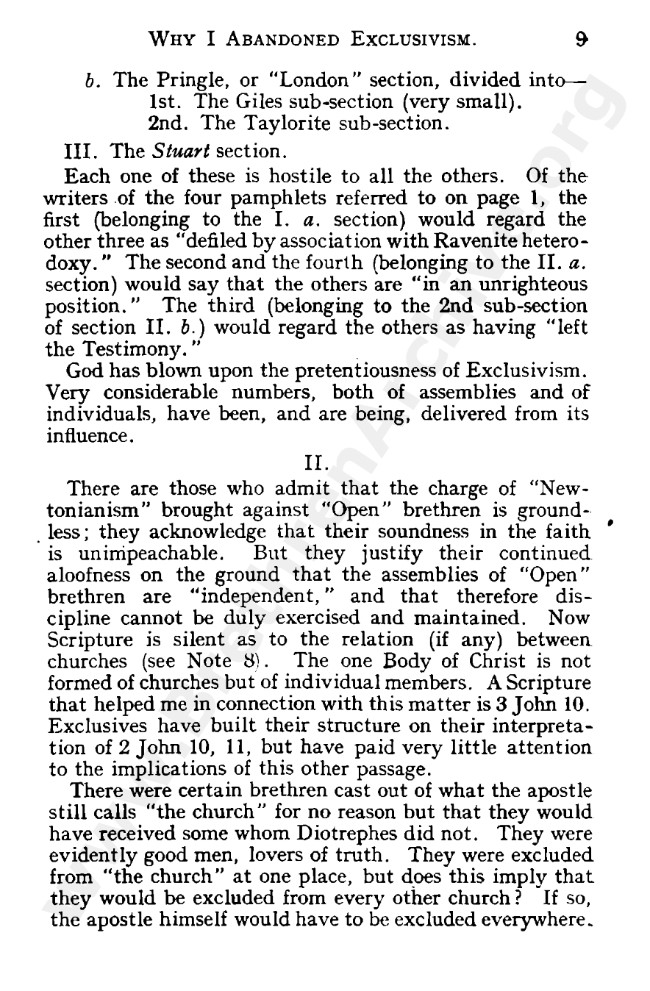 WHY I ABANDONED EXCLUSIVISM. 9

b. The Pringle, or "London" section, divided into—
1st. The Giles sub-section (very small).
2nd. The Taylorite sub-section.

III. The Stuart section.

Each one of these is hostile to all the others. Of the writers of the four pamphlets referred to on page 1, the first (belonging to the I. a. section) would regard the other three as "defiled by association with Ravenite heterodoxy." The second and the fourth (belonging to the II. a. section) would say that the others are "in an unrighteous position." The third (belonging to the 2nd sub-section of section II. b.) would regard the others as having "left the Testimony."

God has blown upon the pretentiousness of Exclusivism. Very considerable numbers, both of assemblies and of individuals, have been, and are being, delivered from its influence.

II.

There are those who admit that the charge of "Newtonianism" brought against "Open" brethren is groundless; they acknowledge that their soundness in the faith is unimpeachable. But they justify their continued aloofness on the ground that the assemblies of "Open" brethren are "independent," and that therefore discipline cannot be duly exercised and maintained. Now Scripture is silent as to the relation (if any) between churches (see Note 8). The one Body of Christ is not formed of churches but of individual members. A Scripture that helped me in connection with this matter is 3 John 10. Exclusives have built their structure on their interpretation of 2 John 10, 11, but have paid very little attention to the implications of this other passage.

There were certain brethren cast out of what the apostle still calls "the church" for no reason but that they would have received some whom Diotrephes did not. They were evidently good men, lovers of truth. They were excluded from "the church" at one place, but does this imply that they would be excluded from every other church? If so, the apostle himself would have to be excluded everywhere.